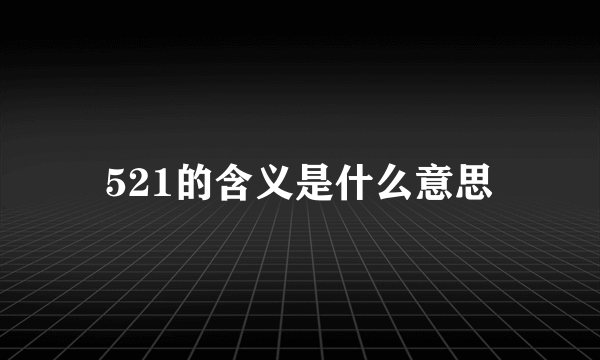 521的含义是什么意思